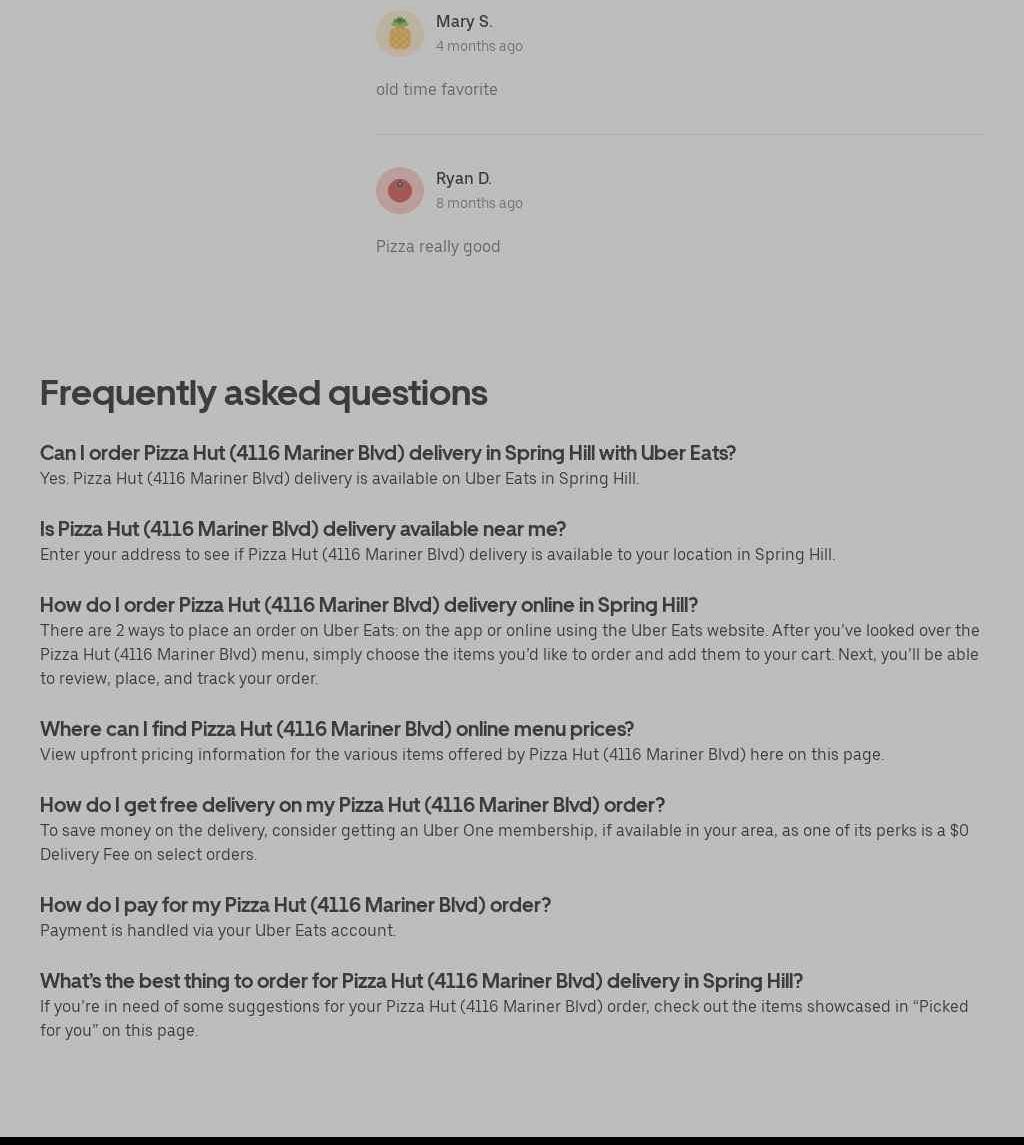 Mary S.
4 months ago

old time favorite

Ryan D.
8 months ago

Pizza really good

Frequently asked questions

Can I order Pizza Hut (4116 Mariner Blvd) delivery in Spring Hill with Uber Eats?
Yes. Pizza Hut (4116 Mariner Blvd) delivery is available on Uber Eats in Spring Hill.

Is Pizza Hut (4116 Mariner Blvd) delivery available near me?
Enter your address to see if Pizza Hut (4116 Mariner Blvd) delivery is available to your location in Spring Hill.

How do I order Pizza Hut (4116 Mariner Blvd) delivery online in Spring Hill?
There are 2 ways to place an order on Uber Eats: on the app or online using the Uber Eats website. After you've looked over the Pizza Hut (4116 Mariner Blvd) menu, simply choose the items you'd like to order and add them to your cart. Next, you'll be able to review, place, and track your order.

Where can I find Pizza Hut (4116 Mariner Blvd) online menu prices?
View upfront pricing information for the various items offered by Pizza Hut (4116 Mariner Blvd) here on this page.

How do I get free delivery on my Pizza Hut (4116 Mariner Blvd) order?
To save money on the delivery, consider getting an Uber One membership, if available in your area, as one of its perks is a $0 Delivery Fee on select orders.

How do I pay for my Pizza Hut (4116 Mariner Blvd) order?
Payment is handled via your Uber Eats account.

What's the best thing to order for Pizza Hut (4116 Mariner Blvd) delivery in Spring Hill?
If you're in need of some suggestions for your Pizza Hut (4116 Mariner Blvd) order, check out the items showcased in "Picked for you" on this page.